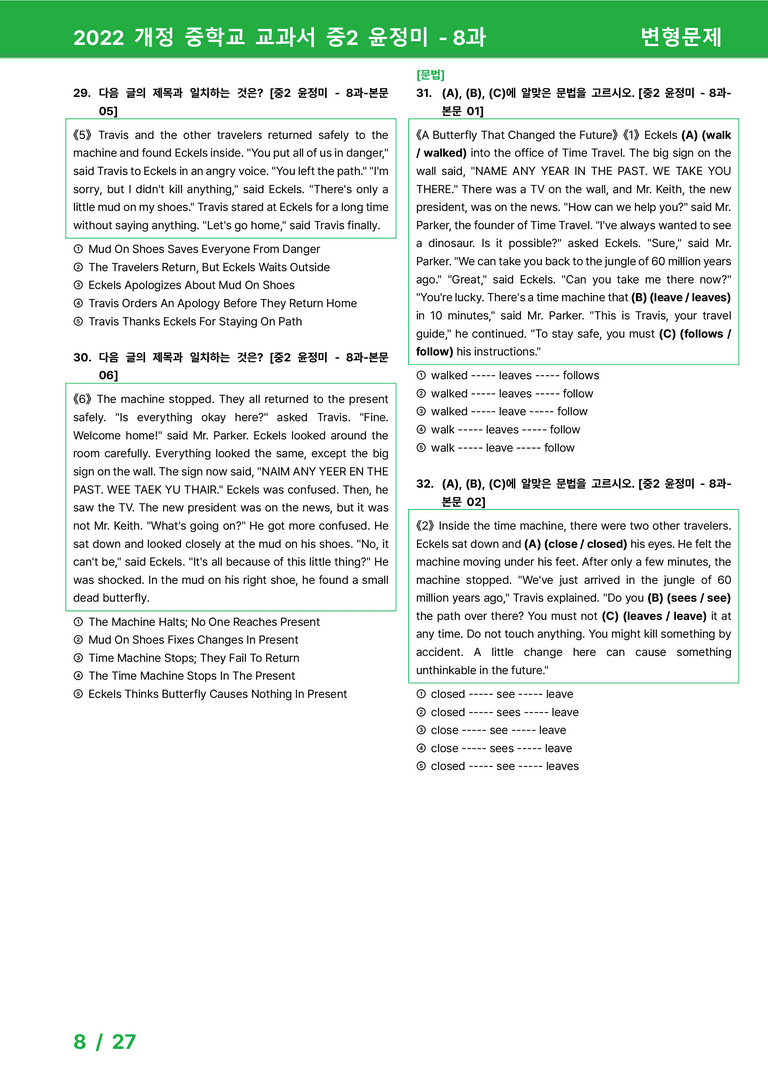 2022 개정 중학교 교과서 중2 윤정미 - 8과 변형문제

29. 다음 글의 제목과 일치하는 것은? [중2 윤정미 - 8과-본문 05]

《5》 Travis and the other travelers returned safely to the machine and found Eckels inside. "You put all of us in danger," said Travis to Eckels in an angry voice. "You left the path." "I'm sorry, but I didn't kill anything," said Eckels. "There's only a little mud on my shoes." Travis stared at Eckels for a long time without saying anything. "Let's go home," said Travis finally.

① Mud On Shoes Saves Everyone From Danger
② The Travelers Return, But Eckels Waits Outside
③ Eckels Apologizes About Mud On Shoes
④ Travis Orders An Apology Before They Return Home
⑤ Travis Thanks Eckels For Staying On Path

30. 다음 글의 제목과 일치하는 것은? [중2 윤정미 - 8과-본문 06]

《6》 The machine stopped. They all returned to the present safely. "Is everything okay here?" asked Travis. "Fine. Welcome home!" said Mr. Parker. Eckels looked around the room carefully. Everything looked the same, except the big sign on the wall. The sign now said, "NAIM ANY YEER EN THE PAST. WEE TAEK YU THAIR." Eckels was confused. Then, he saw the TV. The new president was on the news, but it was not Mr. Keith. "What's going on?" He got more confused. He sat down and looked closely at the mud on his shoes. "No, it can't be," said Eckels. "It's all because of this little thing?" He was shocked. In the mud on his right shoe, he found a small dead butterfly.

① The Machine Halts; No One Reaches Present
② Mud On Shoes Fixes Changes In Present
③ Time Machine Stops; They Fail To Return
④ The Time Machine Stops In The Present
⑤ Eckels Thinks Butterfly Causes Nothing In Present

[문법]
31. (A), (B), (C)에 알맞은 문법을 고르시오. [중2 윤정미 - 8과-본문 01]

《A Butterfly That Changed the Future》《1》 Eckels (A) (walk / walked) into the office of Time Travel. The big sign on the wall said, "NAME ANY YEAR IN THE PAST. WE TAKE YOU THERE." There was a TV on the wall, and Mr. Keith, the new president, was on the news. "How can we help you?" said Mr. Parker, the founder of Time Travel. "I've always wanted to see a dinosaur. Is it possible?" asked Eckels. "Sure," said Mr. Parker. "We can take you back to the jungle of 60 million years ago." "Great," said Eckels. "Can you take me there now?" "You're lucky. There's a time machine that (B) (leave / leaves) in 10 minutes," said Mr. Parker. "This is Travis, your travel guide," he continued. "To stay safe, you must (C) (follows / follow) his instructions."

① walked ----- leaves ----- follows
② walked ----- leaves ----- follow
③ walked ----- leave ----- follow
④ walk ----- leaves ----- follow
⑤ walk ----- leave ----- follow

32. (A), (B), (C)에 알맞은 문법을 고르시오. [중2 윤정미 - 8과-본문 02]

《2》 Inside the time machine, there were two other travelers. Eckels sat down and (A) (close / closed) his eyes. He felt the machine moving under his feet. After only a few minutes, the machine stopped. "We've just arrived in the jungle of 60 million years ago," Travis explained. "Do you (B) (sees / see) the path over there? You must not (C) (leaves / leave) it at any time. Do not touch anything. You might kill something by accident. A little change here can cause something unthinkable in the future."

① closed ----- see ----- leave
② closed ----- sees ----- leave
③ close ----- see ----- leave
④ close ----- sees ----- leave
⑤ closed ----- see ----- leaves

8 / 27